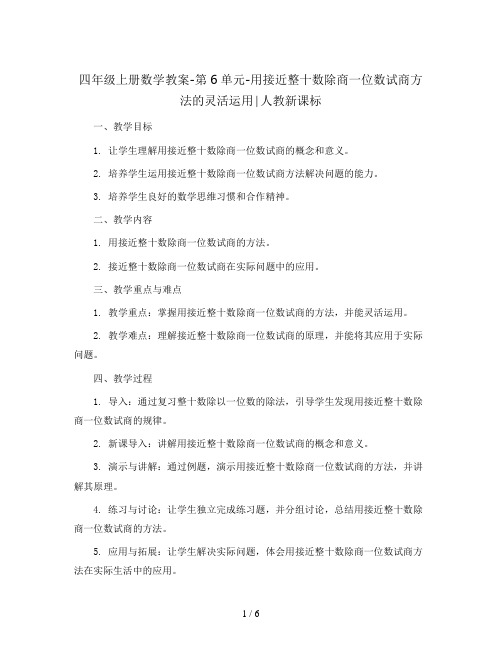 四年级上册数学教案-第6单元-用接近整十数除商一位数试商方法的灵活运用|人教新课标

一、教学目标

1. 让学生理解用接近整十数除商一位数试商的概念和意义。

2. 培养学生运用接近整十数除商一位数试商方法解决问题的能力。

3. 培养学生良好的数学思维习惯和合作精神。

二、教学内容

1. 用接近整十数除商一位数试商的方法。

2. 接近整十数除商一位数试商在实际问题中的应用。

三、教学重点与难点

1. 教学重点：掌握用接近整十数除商一位数试商的方法，并能灵活运用。

2. 教学难点：理解接近整十数除商一位数试商的原理，并能将其应用于实际问题。

四、教学过程

1. 导入：通过复习整十数除以一位数的除法，引导学生发现用接近整十数除商一位数试商的规律。

2. 新课导入：讲解用接近整十数除商一位数试商的概念和意义。

3. 演示与讲解：通过例题，演示用接近整十数除商一位数试商的方法，并讲解其原理。

4. 练习与讨论：让学生独立完成练习题，并分组讨论，总结用接近整十数除商一位数试商的方法。

5. 应用与拓展：让学生解决实际问题，体会用接近整十数除商一位数试商方法在实际生活中的应用。

1 / 6